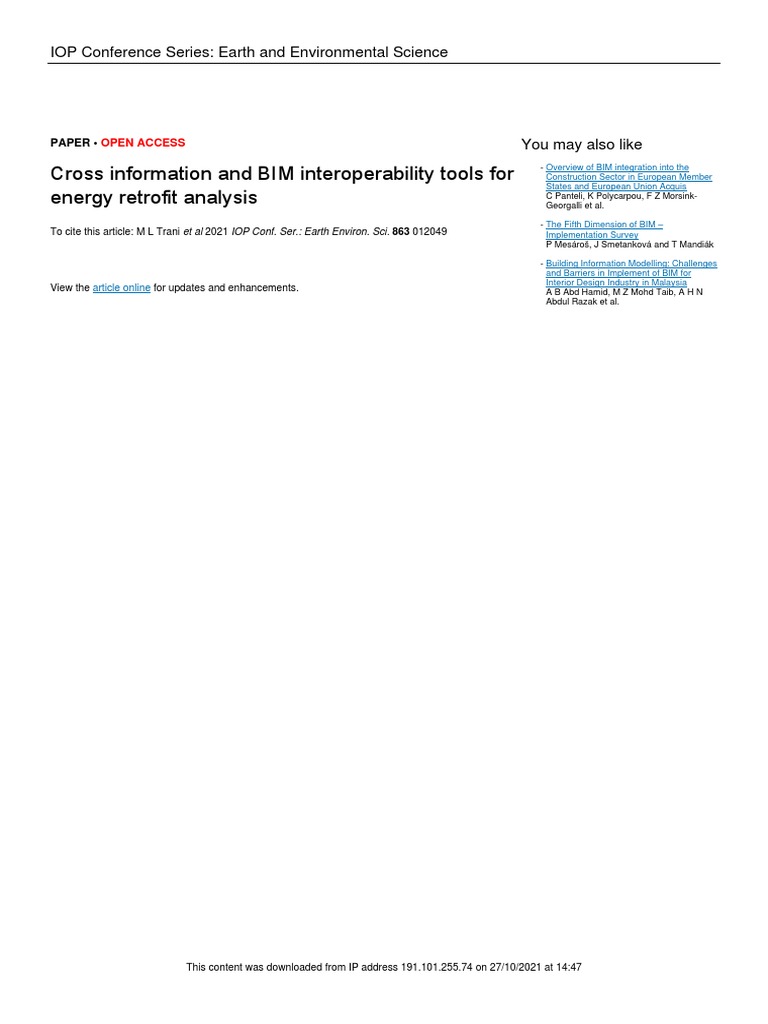 IOP Conference Series: Earth and Environmental Science

PAPER • OPEN ACCESS

Cross information and BIM interoperability tools for energy retrofit analysis

To cite this article: M L Trani et al 2021 IOP Conf. Ser.: Earth Environ. Sci. 863 012049

View the article online for updates and enhancements.

You may also like

- Overview of BIM integration into the Construction Sector in European Member States and European Union Acquis
C Panteli, K Polycarpou, F Z Morsink-Georgalli et al.

- The Fifth Dimension of BIM – Implementation Survey
P Mesároš, J Smetanková and T Mandičák

- Building Information Modelling: Challenges and Barriers in Implement of BIM for Interior Design Industry in Malaysia
A B Abd Hamid, M Z Mohd Taib, A H N Abdul Razak et al.

This content was downloaded from IP address 191.101.255.74 on 27/10/2021 at 14:47